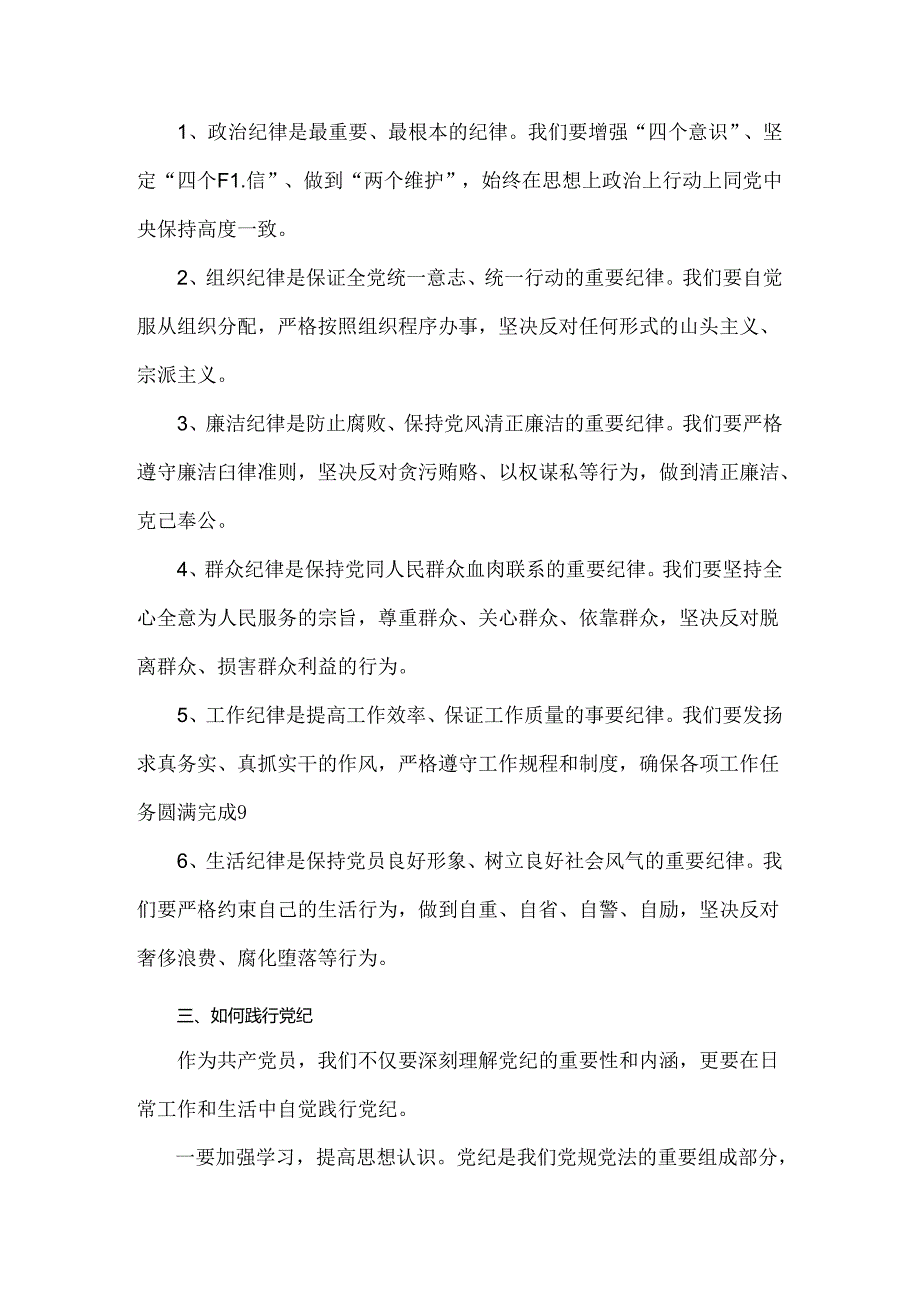 1、政治纪律是最重要、最根本的纪律。我们要增强“四个意识”、坚定“四个F1.信”、做到“两个维护”，始终在思想上政治上行动上同党中央保持高度一致。

2、组织纪律是保证全党统一意志、统一行动的重要纪律。我们要自觉服从组织分配，严格按照组织程序办事，坚决反对任何形式的山头主义、宗派主义。

3、廉洁纪律是防止腐败、保持党风清正廉洁的重要纪律。我们要严格遵守廉洁白律准则，坚决反对贪污贿赂、以权谋私等行为，做到清正廉洁、克己奉公。

4、群众纪律是保持党同人民群众血肉联系的重要纪律。我们要坚持全心全意为人民服务的宗旨，尊重群众、关心群众、依靠群众，坚决反对脱离群众、损害群众利益的行为。

5、工作纪律是提高工作效率、保证工作质量的事要纪律。我们要发扬求真务实、真抓实干的作风，严格遵守工作规程和制度，确保各项工作任务圆满完成9

6、生活纪律是保持党员良好形象、树立良好社会风气的重要纪律。我们要严格约束自己的生活行为，做到自重、自省、自警、自励，坚决反对奢侈浪费、腐化堕落等行为。

三、如何践行党纪

作为共产党员，我们不仅要深刻理解党纪的重要性和内涵，更要在日常工作和生活中自觉践行党纪。

一要加强学习，提高思想认识。党纪是我们党规党法的重要组成部分，